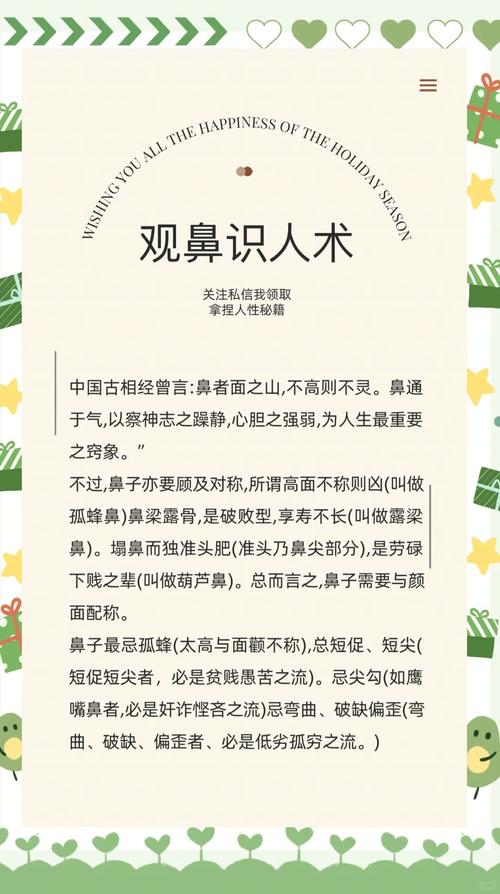 WISHING YOU ALL THE HAPPINESS OF THE HOLIDAY SEASON

观鼻识人术

关注私信我领取
拿捏人性秘籍

中国古相经曾言:鼻者面之山,不高则不灵。鼻通于气,以察神志之躁静,心胆之强弱,为人生最重要之窍象。”

不过,鼻子亦要顾及对称,所谓高面不称则凶(叫做孤蜂鼻)鼻梁露骨,是破败型,享寿不长(叫做露梁鼻)。塌鼻而独准头肥(准头乃鼻尖部分),是劳碌下贱之辈(叫做葫芦鼻)。总而言之,鼻子需要与颜面配称。

鼻子最忌孤蜂(太高与面颧不称),总短促、短尖(短促短尖者，必是贫贱愚苦之流)。忌尖勾(如鹰嘴鼻者,必是奸诈悭吝之流)忌弯曲、破缺偏歪(弯曲、破缺、偏歪者、必是低劣孤穷之流。)